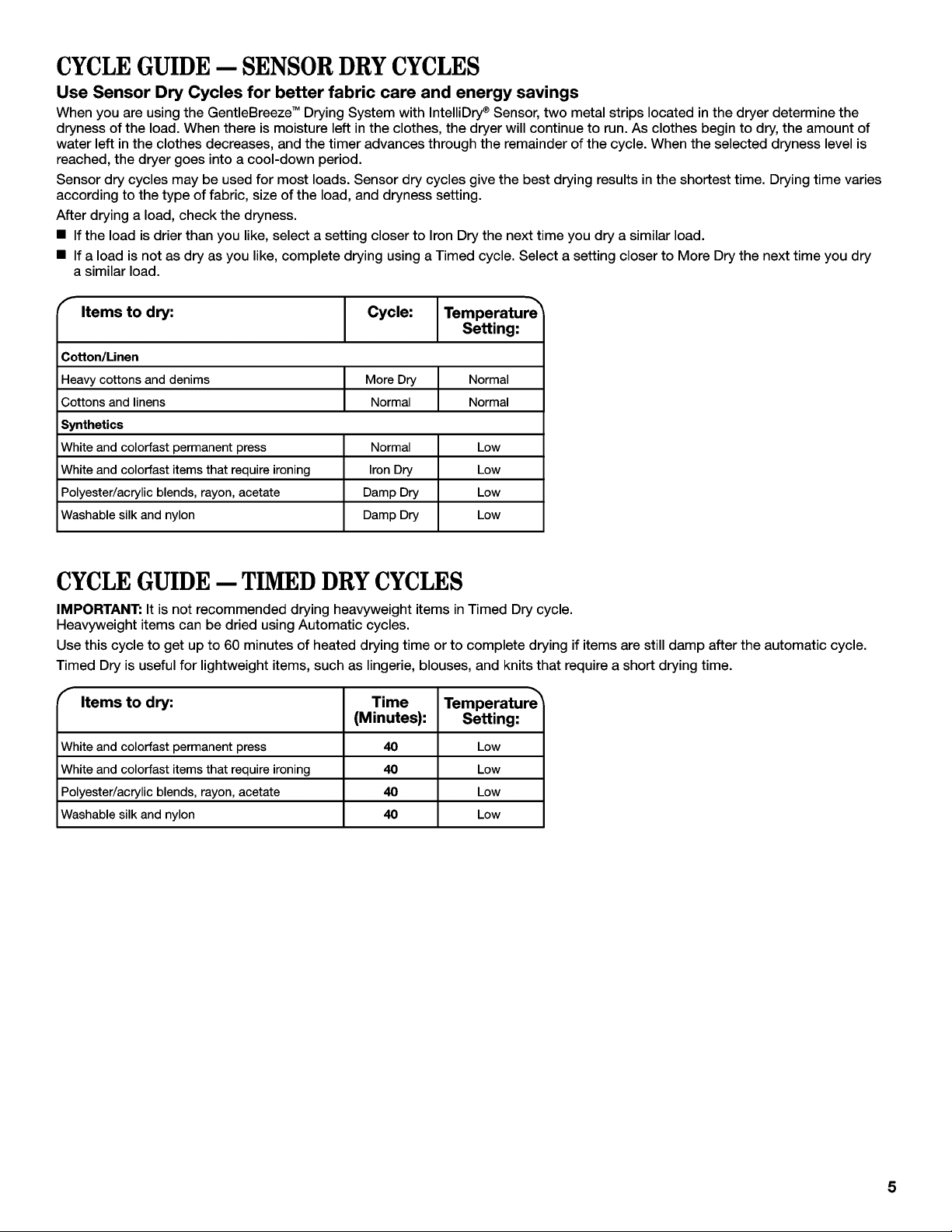 CYCLE GUIDE — SENSOR DRY CYCLES

Use Sensor Dry Cycles for better fabric care and energy savings

When you are using the GentleBreeze™ Drying System with IntelliDry® Sensor, two metal strips located in the dryer determine the dryness of the load. When there is moisture left in the clothes, the dryer will continue to run. As clothes begin to dry, the amount of water left in the clothes decreases, and the timer advances through the remainder of the cycle. When the selected dryness level is reached, the dryer goes into a cool-down period.

Sensor dry cycles may be used for most loads. Sensor dry cycles give the best drying results in the shortest time. Drying time varies according to the type of fabric, size of the load, and dryness setting.

After drying a load, check the dryness.

■ If the load is drier than you like, select a setting closer to Iron Dry the next time you dry a similar load.

■ If a load is not as dry as you like, complete drying using a Timed cycle. Select a setting closer to More Dry the next time you dry a similar load.

| Items to dry: | Cycle: | Temperature Setting: |
|---|---|---|
| Cotton/Linen | | |
| Heavy cottons and denims | More Dry | Normal |
| Cottons and linens | Normal | Normal |
| Synthetics | | |
| White and colorfast permanent press | Normal | Low |
| White and colorfast items that require ironing | Iron Dry | Low |
| Polyester/acrylic blends, rayon, acetate | Damp Dry | Low |
| Washable silk and nylon | Damp Dry | Low |

CYCLE GUIDE — TIMED DRY CYCLES

IMPORTANT: It is not recommended drying heavyweight items in Timed Dry cycle. Heavyweight items can be dried using Automatic cycles.

Use this cycle to get up to 60 minutes of heated drying time or to complete drying if items are still damp after the automatic cycle.

Timed Dry is useful for lightweight items, such as lingerie, blouses, and knits that require a short drying time.

| Items to dry: | Time (Minutes): | Temperature Setting: |
|---|---|---|
| White and colorfast permanent press | 40 | Low |
| White and colorfast items that require ironing | 40 | Low |
| Polyester/acrylic blends, rayon, acetate | 40 | Low |
| Washable silk and nylon | 40 | Low |

5